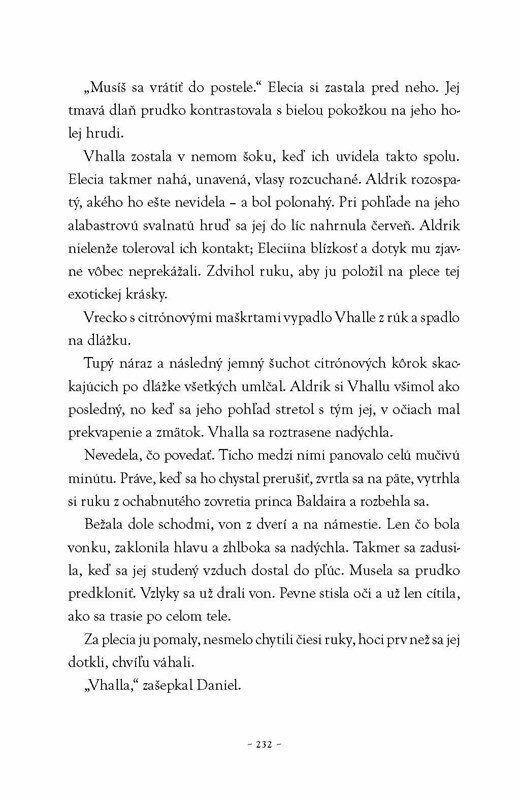 „Musíš sa vrátiť do postele.“ Elecia si zastala pred neho. Jej tmavá dlaň prudko kontrastovala s bielou pokožkou na jeho holej hrudi.

Vhalla zostala v nemom šoku, keď ich uvidela takto spolu. Elecia takmer nahá, unavená, vlasy rozcuchané. Aldrik rozospatý, akého ho ešte nevidela – a bol polonahý. Pri pohľade na jeho alabastrovú svalnatú hruď sa jej do líc nahrnula červeň. Aldrik nielenže toleroval ich kontakt; Eleciina blízkosť a dotyk mu zjavne vôbec neprekážali. Zdvihol ruku, aby ju položil na plece tej exotickej krásky.

Vrecko s citrónovými maškrtami vypadlo Vhalle z rúk a spadlo na dlážku.

Tupý náraz a následný jemný šuchot citrónových kôrok skackajúcich po dlážke všetkých umlčal. Aldrik si Vhallu všimol ako posledný, no keď sa jeho pohľad stretol s tým jej, v očiach mal prekvapenie a zmätok. Vhalla sa roztrasene nadýchla.

Nevedela, čo povedať. Ticho medzi nimi panovalo celú mučivú minútu. Práve, keď sa ho chystal prerušiť, zvrtla sa na päte, vytrhla si ruku z ochabnutého zovretia princa Baldaira a rozbehla sa.

Bežala dole schodmi, von z dverí a na námestie. Len čo bola vonku, zaklonila hlavu a zhlboka sa nadýchla. Takmer sa zadusila, keď sa jej studený vzduch dostal do pľúc. Musela sa prudko predkloniť. Vzlyky sa už drali von. Pevne stisla oči a už len cítila, ako sa trasie po celom tele.

Za plecia ju pomaly, nesmelo chytili čiesi ruky, hoci prv než sa jej dotkli, chvíľu váhali.

„Vhalla,“ zašepkal Daniel.

– 232 –